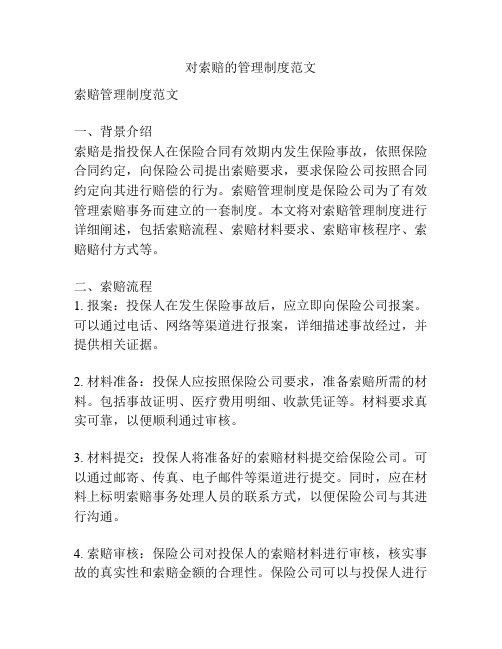 对索赔的管理制度范文

索赔管理制度范文

一、背景介绍
索赔是指投保人在保险合同有效期内发生保险事故，依照保险合同约定，向保险公司提出索赔要求，要求保险公司按照合同约定向其进行赔偿的行为。索赔管理制度是保险公司为了有效管理索赔事务而建立的一套制度。本文将对索赔管理制度进行详细阐述，包括索赔流程、索赔材料要求、索赔审核程序、索赔赔付方式等。

二、索赔流程
1. 报案：投保人在发生保险事故后，应立即向保险公司报案。可以通过电话、网络等渠道进行报案，详细描述事故经过，并提供相关证据。

2. 材料准备：投保人应按照保险公司要求，准备索赔所需的材料。包括事故证明、医疗费用明细、收款凭证等。材料要求真实可靠，以便顺利通过审核。

3. 材料提交：投保人将准备好的索赔材料提交给保险公司。可以通过邮寄、传真、电子邮件等渠道进行提交。同时，应在材料上标明索赔事务处理人员的联系方式，以便保险公司与其进行沟通。

4. 索赔审核：保险公司对投保人的索赔材料进行审核，核实事故的真实性和索赔金额的合理性。保险公司可以与投保人进行